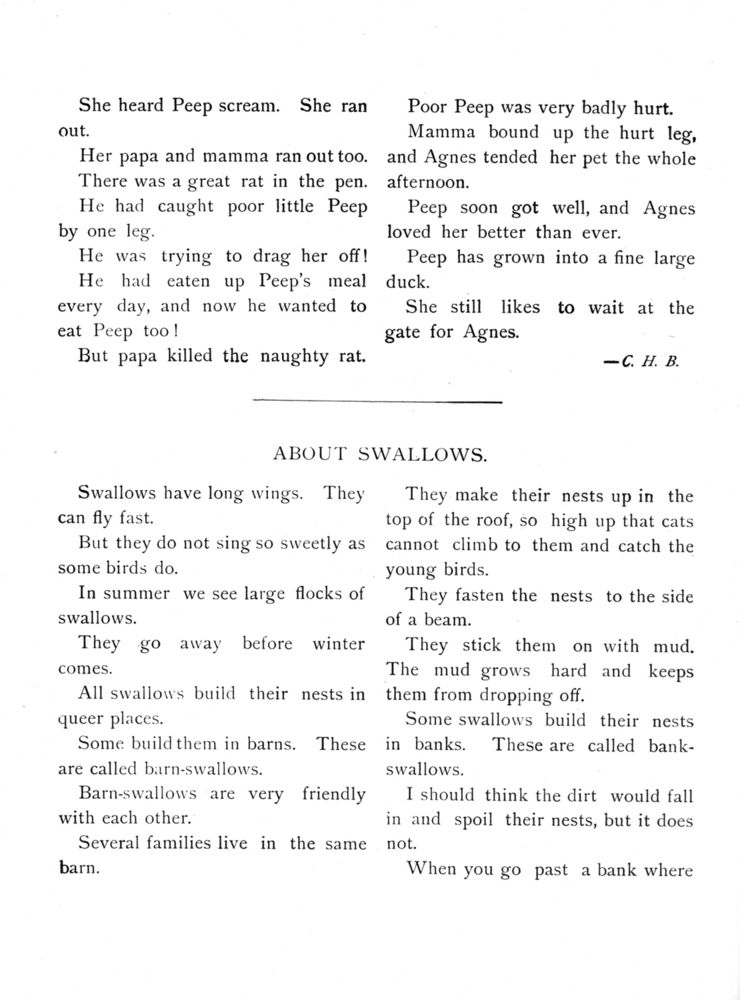 She heard Peep scream. She ran out.

Her papa and mamma ran out too.

There was a great rat in the pen.

He had caught poor little Peep by one leg.

He was trying to drag her off!

He had eaten up Peep's meal every day, and now he wanted to eat Peep too!

But papa killed the naughty rat.

Poor Peep was very badly hurt.

Mamma bound up the hurt leg, and Agnes tended her pet the whole afternoon.

Peep soon got well, and Agnes loved her better than ever.

Peep has grown into a fine large duck.

She still likes to wait at the gate for Agnes.

—C. H. B.

ABOUT SWALLOWS.

Swallows have long wings. They can fly fast.

But they do not sing so sweetly as some birds do.

In summer we see large flocks of swallows.

They go away before winter comes.

All swallows build their nests in queer places.

Some build them in barns. These are called barn-swallows.

Barn-swallows are very friendly with each other.

Several families live in the same barn.

They make their nests up in the top of the roof, so high up that cats cannot climb to them and catch the young birds.

They fasten the nests to the side of a beam.

They stick them on with mud. The mud grows hard and keeps them from dropping off.

Some swallows build their nests in banks. These are called bank-swallows.

I should think the dirt would fall in and spoil their nests, but it does not.

When you go past a bank where